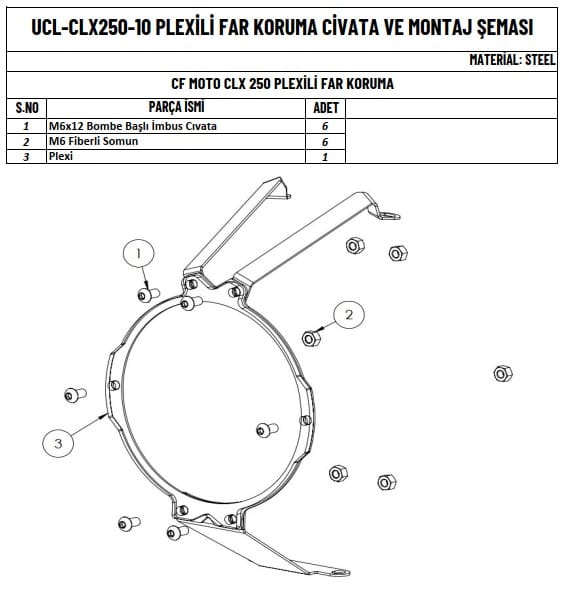 UCL-CLX250-10 PLEXİLİ FAR KORUMA CİVATA VE MONTAJ ŞEMASI

MATERİAL: STEEL

CF MOTO CLX 250 PLEXİLİ FAR KORUMA

| S.NO | PARÇA İSMİ | ADET | |
|---|---|---|---|
| 1 | M6x12 Bombe Başlı İmbus Cıvata | 6 | |
| 2 | M6 Fiberli Somun | 6 | |
| 3 | Plexi | 1 | |

1

2

3